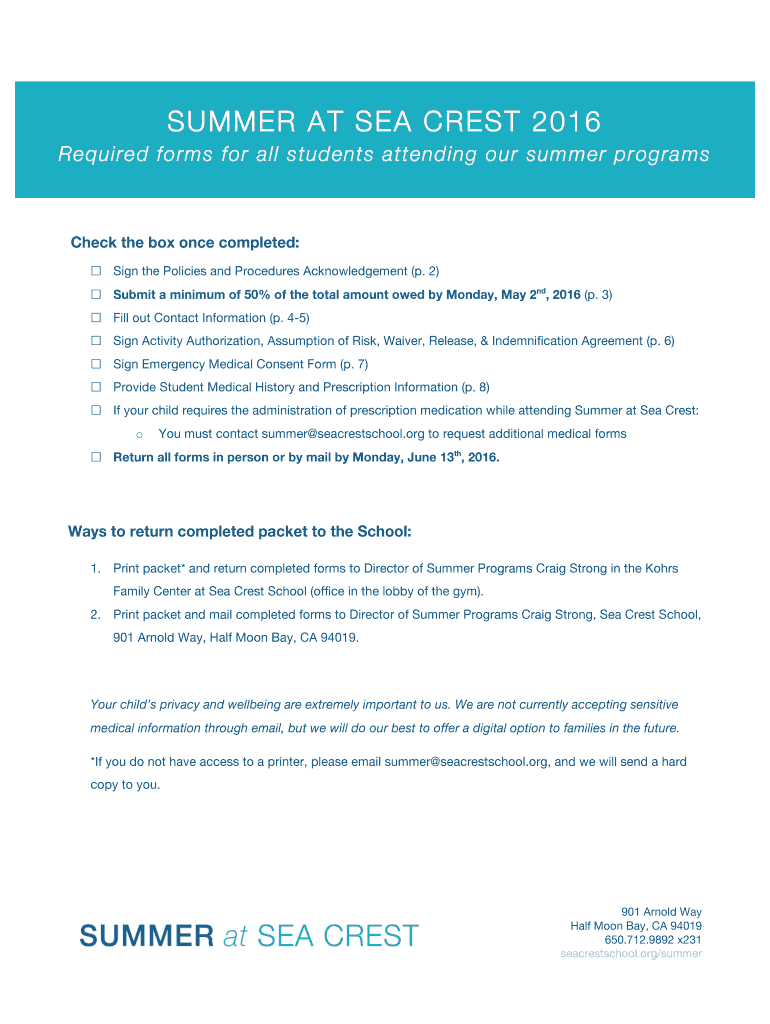 SUMMER AT SEA CREST 2016

Required forms for all students attending our summer programs

Check the box once completed:

☐ Sign the Policies and Procedures Acknowledgement (p. 2)

☐ Submit a minimum of 50% of the total amount owed by Monday, May 2$^{nd}$, 2016 (p. 3)

☐ Fill out Contact Information (p. 4-5)

☐ Sign Activity Authorization, Assumption of Risk, Waiver, Release, & Indemnification Agreement (p. 6)

☐ Sign Emergency Medical Consent Form (p. 7)

☐ Provide Student Medical History and Prescription Information (p. 8)

☐ If your child requires the administration of prescription medication while attending Summer at Sea Crest:

o You must contact summer@seacrestschool.org to request additional medical forms

☐ Return all forms in person or by mail by Monday, June 13$^{th}$, 2016.

Ways to return completed packet to the School:

1. Print packet* and return completed forms to Director of Summer Programs Craig Strong in the Kohrs Family Center at Sea Crest School (office in the lobby of the gym).
2. Print packet and mail completed forms to Director of Summer Programs Craig Strong, Sea Crest School, 901 Arnold Way, Half Moon Bay, CA 94019.

Your child's privacy and wellbeing are extremely important to us. We are not currently accepting sensitive medical information through email, but we will do our best to offer a digital option to families in the future.

*If you do not have access to a printer, please email summer@seacrestschool.org, and we will send a hard copy to you.

SUMMER at SEA CREST

901 Arnold Way
Half Moon Bay, CA 94019
650.712.9892 x231
seacrestschool.org/summer